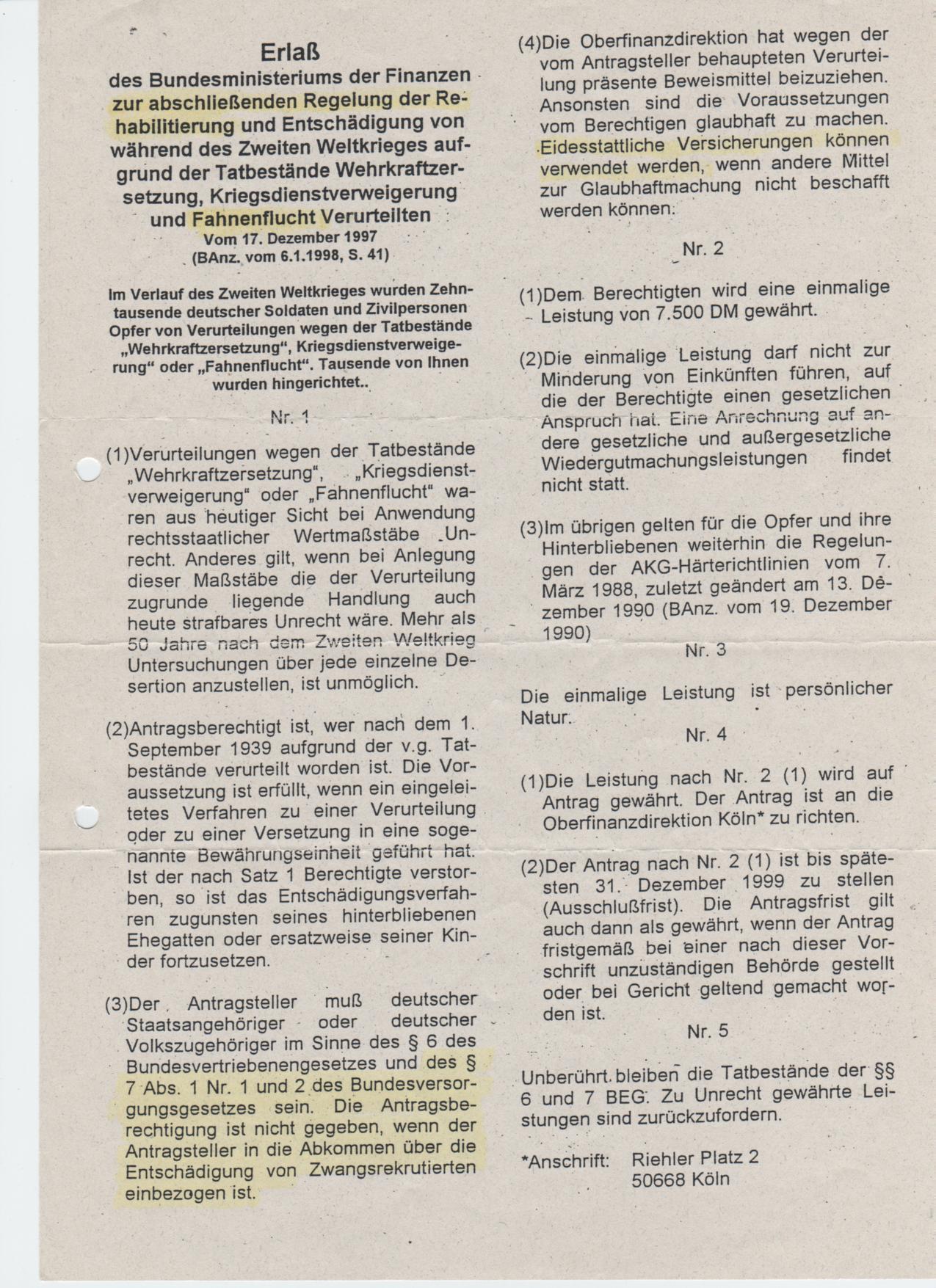 Erlaß
des Bundesministeriums der Finanzen zur abschließenden Regelung der Rehabilitierung und Entschädigung von während des Zweiten Weltkrieges aufgrund der Tatbestände Wehrkraftzersetzung, Kriegsdienstverweigerung und Fahnenflucht Verurteilten
Vom 17. Dezember 1997
(BAnz. vom 6.1.1998, S. 41)

Im Verlauf des Zweiten Weltkrieges wurden Zehntausende deutscher Soldaten und Zivilpersonen Opfer von Verurteilungen wegen der Tatbestände „Wehrkraftzersetzung“, Kriegsdienstverweigerung“ oder „Fahnenflucht“. Tausende von Ihnen wurden hingerichtet..

Nr. 1

(1)Verurteilungen wegen der Tatbestände „Wehrkraftzersetzung“, „Kriegsdienstverweigerung“ oder „Fahnenflucht“ waren aus heutiger Sicht bei Anwendung rechtsstaatlicher Wertmaßstäbe Unrecht. Anderes gilt, wenn bei Anlegung dieser Maßstäbe die der Verurteilung zugrunde liegende Handlung auch heute strafbares Unrecht wäre. Mehr als 50 Jahre nach dem Zweiten Weltkrieg Untersuchungen über jede einzelne Desertion anzustellen, ist unmöglich.

(2)Antragsberechtigt ist, wer nach dem 1. September 1939 aufgrund der v.g. Tatbestände verurteilt worden ist. Die Voraussetzung ist erfüllt, wenn ein eingeleitetes Verfahren zu einer Verurteilung oder zu einer Versetzung in eine sogenannte Bewährungseinheit geführt hat. Ist der nach Satz 1 Berechtigte verstorben, so ist das Entschädigungsverfahren zugunsten seines hinterbliebenen Ehegatten oder ersatzweise seiner Kinder fortzusetzen.

(3)Der Antragsteller muß deutscher Staatsangehöriger oder deutscher Volkszugehöriger im Sinne des § 6 des Bundesvertriebenengesetzes und des § 7 Abs. 1 Nr. 1 und 2 des Bundesversorgungsgesetzes sein. Die Antragsberechtigung ist nicht gegeben, wenn der Antragsteller in die Abkommen über die Entschädigung von Zwangsrekrutierten einbezogen ist.

(4)Die Oberfinanzdirektion hat wegen der vom Antragsteller behaupteten Verurteilung präsente Beweismittel beizuziehen. Ansonsten sind die Voraussetzungen vom Berechtigen glaubhaft zu machen. Eidesstattliche Versicherungen können verwendet werden, wenn andere Mittel zur Glaubhaftmachung nicht beschafft werden können.

Nr. 2

(1)Dem Berechtigten wird eine einmalige Leistung von 7.500 DM gewährt.

(2)Die einmalige Leistung darf nicht zur Minderung von Einkünften führen, auf die der Berechtigte einen gesetzlichen Anspruch hat. Eine Anrechnung auf andere gesetzliche und außergesetzliche Wiedergutmachungsleistungen findet nicht statt.

(3)Im übrigen gelten für die Opfer und ihre Hinterbliebenen weiterhin die Regelungen der AKG-Härterichtlinien vom 7. März 1988, zuletzt geändert am 13. Dezember 1990 (BAnz. vom 19. Dezember 1990)

Nr. 3

Die einmalige Leistung ist persönlicher Natur.

Nr. 4

(1)Die Leistung nach Nr. 2 (1) wird auf Antrag gewährt. Der Antrag ist an die Oberfinanzdirektion Köln* zu richten.

(2)Der Antrag nach Nr. 2 (1) ist bis spätesten 31. Dezember 1999 zu stellen (Ausschlußfrist). Die Antragsfrist gilt auch dann als gewährt, wenn der Antrag fristgemäß bei einer nach dieser Vorschrift unzuständigen Behörde gestellt oder bei Gericht geltend gemacht worden ist.

Nr. 5

Unberührt bleiben die Tatbestände der §§ 6 und 7 BEG. Zu Unrecht gewährte Leistungen sind zurückzufordern.

*Anschrift: Riehler Platz 2
50668 Köln